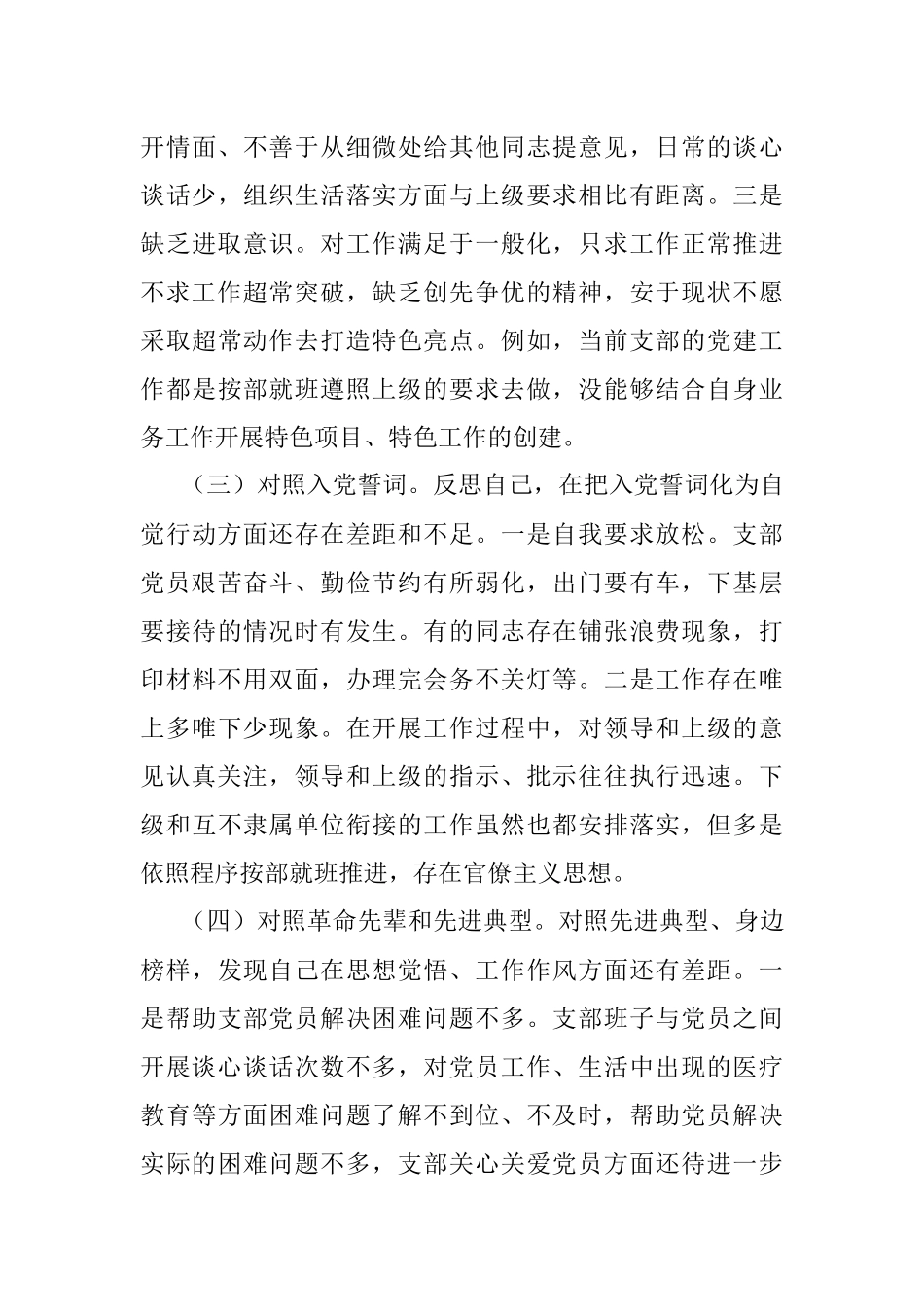 开情面、不善于从细微处给其他同志提意见，日常的谈心谈话少，组织生活落实方面与上级要求相比有距离。三是缺乏进取意识。对工作满足于一般化，只求工作正常推进不求工作超常突破，缺乏创先争优的精神，安于现状不愿采取超常动作去打造特色亮点。例如，当前支部的党建工作都是按部就班遵照上级的要求去做，没能够结合自身业务工作开展特色项目、特色工作的创建。

（三）对照入党誓词。反思自己，在把入党誓词化为自觉行动方面还存在差距和不足。一是自我要求放松。支部党员艰苦奋斗、勤俭节约有所弱化，出门要有车，下基层要接待的情况时有发生。有的同志存在铺张浪费现象，打印材料不用双面，办理完会务不关灯等。二是工作存在唯上多唯下少现象。在开展工作过程中，对领导和上级的意见认真关注，领导和上级的指示、批示往往执行迅速。下级和互不隶属单位衔接的工作虽然也都安排落实，但多是依照程序按部就班推进，存在官僚主义思想。

（四）对照革命先辈和先进典型。对照先进典型、身边榜样，发现自己在思想觉悟、工作作风方面还有差距。一是帮助支部党员解决困难问题不多。支部班子与党员之间开展谈心谈话次数不多，对党员工作、生活中出现的医疗教育等方面困难问题了解不到位、不及时，帮助党员解决实际的困难问题不多，支部关心关爱党员方面还待进一步